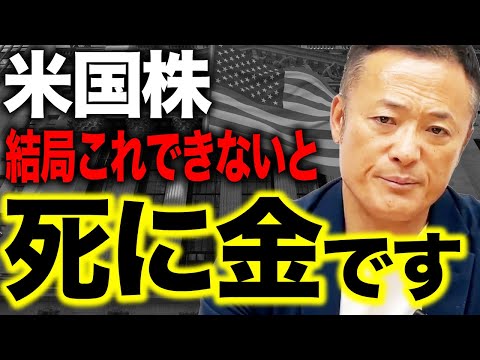 米国株
結局これできないと
死に金です